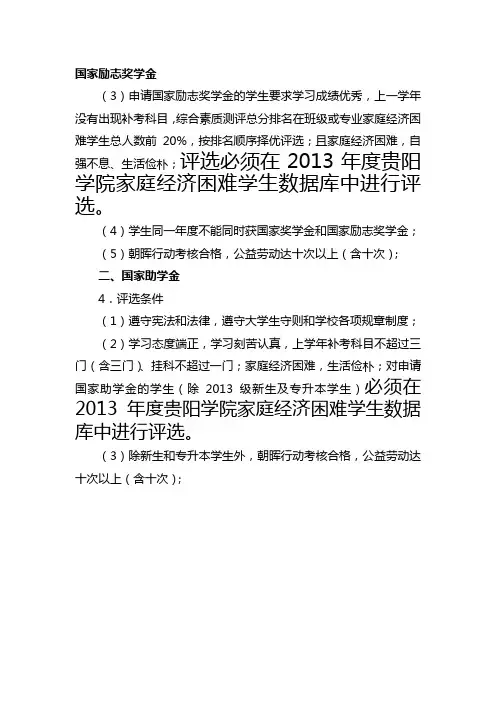 国家励志奖学金

（3）申请国家励志奖学金的学生要求学习成绩优秀，上一学年没有出现补考科目，综合素质测评总分排名在班级或专业家庭经济困难学生总人数前 20%，按排名顺序择优评选；且家庭经济困难，自强不息、生活俭朴；评选必须在 2013 年度贵阳学院家庭经济困难学生数据库中进行评选。

（4）学生同一年度不能同时获国家奖学金和国家励志奖学金；

（5）朝晖行动考核合格，公益劳动达十次以上（含十次）；

二、国家助学金

4．评选条件

（1）遵守宪法和法律，遵守大学生守则和学校各项规章制度；

（2）学习态度端正，学习刻苦认真，上学年补考科目不超过三门（含三门）、挂科不超过一门；家庭经济困难，生活俭朴；对申请国家助学金的学生（除 2013 级新生及专升本学生）必须在 2013 年度贵阳学院家庭经济困难学生数据库中进行评选。

（3）除新生和专升本学生外，朝晖行动考核合格，公益劳动达十次以上（含十次）；